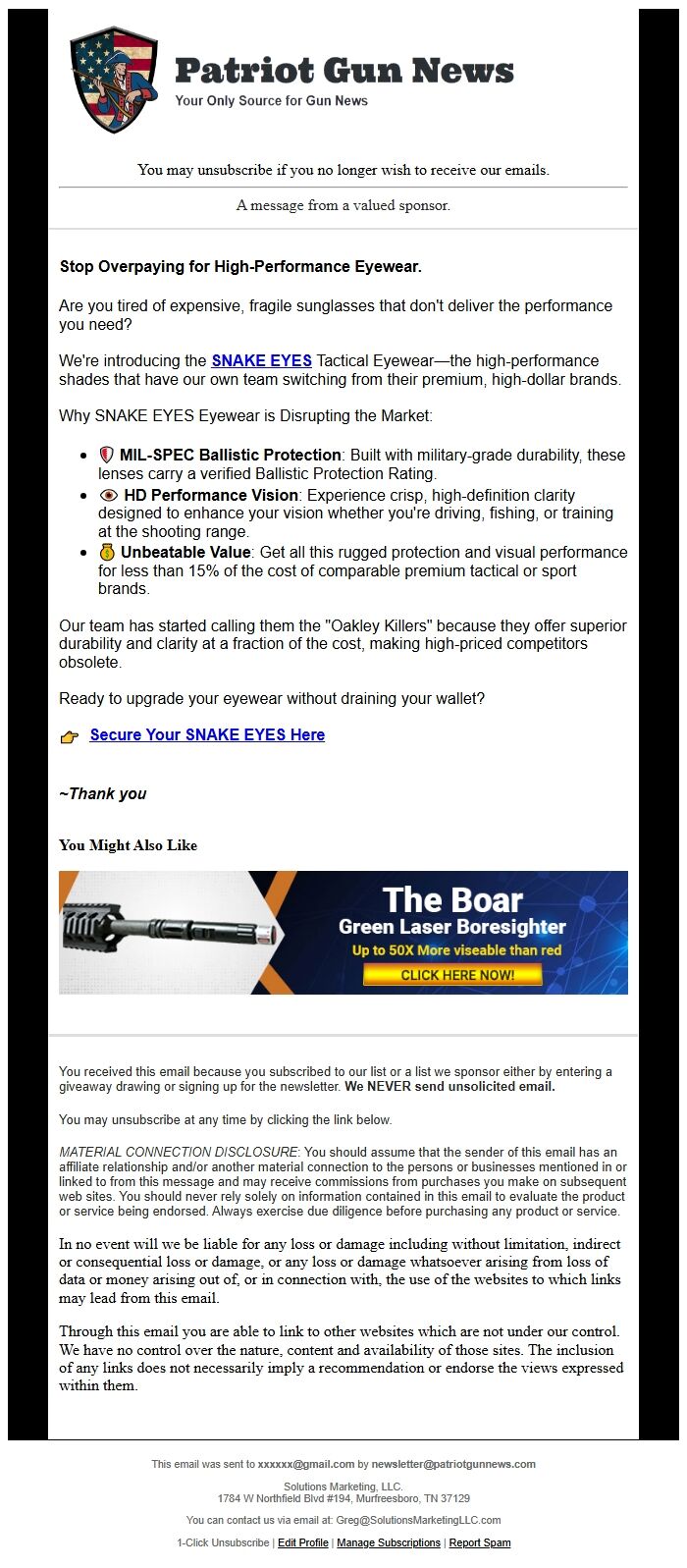 Patriot Gun News
Your Only Source for Gun News

You may unsubscribe if you no longer wish to receive our emails.

A message from a valued sponsor.

Stop Overpaying for High-Performance Eyewear.

Are you tired of expensive, fragile sunglasses that don't deliver the performance you need?

We're introducing the SNAKE EYES Tactical Eyewear—the high-performance shades that have our own team switching from their premium, high-dollar brands.

Why SNAKE EYES Eyewear is Disrupting the Market:

- MIL-SPEC Ballistic Protection: Built with military-grade durability, these lenses carry a verified Ballistic Protection Rating.
- HD Performance Vision: Experience crisp, high-definition clarity designed to enhance your vision whether you're driving, fishing, or training at the shooting range.
- Unbeatable Value: Get all this rugged protection and visual performance for less than 15% of the cost of comparable premium tactical or sport brands.

Our team has started calling them the "Oakley Killers" because they offer superior durability and clarity at a fraction of the cost, making high-priced competitors obsolete.

Ready to upgrade your eyewear without draining your wallet?

Secure Your SNAKE EYES Here

~Thank you

You Might Also Like

The Boar
Green Laser Boresighter
Up to 50X More viseable than red
CLICK HERE NOW!

You received this email because you subscribed to our list or a list we sponsor either by entering a giveaway drawing or signing up for the newsletter. We NEVER send unsolicited email.

You may unsubscribe at any time by clicking the link below.

MATERIAL CONNECTION DISCLOSURE: You should assume that the sender of this email has an affiliate relationship and/or another material connection to the persons or businesses mentioned in or linked to from this message and may receive commissions from purchases you make on subsequent web sites. You should never rely solely on information contained in this email to evaluate the product or service being endorsed. Always exercise due diligence before purchasing any product or service.

In no event will we be liable for any loss or damage including without limitation, indirect or consequential loss or damage, or any loss or damage whatsoever arising from loss of data or money arising out of, or in connection with, the use of the websites to which links may lead from this email.

Through this email you are able to link to other websites which are not under our control. We have no control over the nature, content and availability of those sites. The inclusion of any links does not necessarily imply a recommendation or endorse the views expressed within them.

This email was sent to xxxxxx@gmail.com by newsletter@patriotgunnews.com

Solutions Marketing, LLC.
1784 W Northfield Blvd #194, Murfreesboro, TN 37129

You can contact us via email at: Greg@SolutionsMarketingLLC.com

1-Click Unsubscribe | Edit Profile | Manage Subscriptions | Report Spam